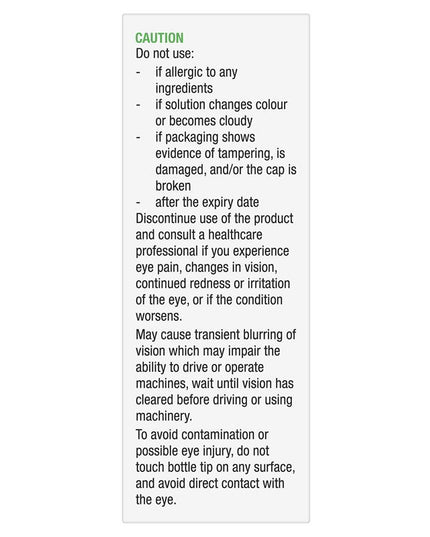 CAUTION
Do not use:
- if allergic to any ingredients
- if solution changes colour or becomes cloudy
- if packaging shows evidence of tampering, is damaged, and/or the cap is broken
- after the expiry date
Discontinue use of the product and consult a healthcare professional if you experience eye pain, changes in vision, continued redness or irritation of the eye, or if the condition worsens.

May cause transient blurring of vision which may impair the ability to drive or operate machines, wait until vision has cleared before driving or using machinery.

To avoid contamination or possible eye injury, do not touch bottle tip on any surface, and avoid direct contact with the eye.